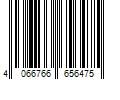 4 066766 656475